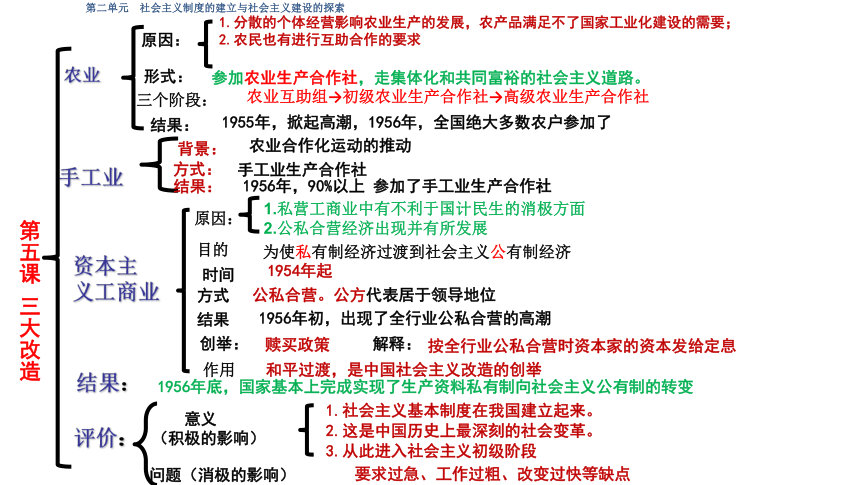 第二单元 社会主义制度的建立与社会主义建设的探索

第五课 三大改造

农业
原因：
1. 分散的个体经营影响农业生产的发展，农产品满足不了国家工业化建设的需要；
2. 农民也有进行互助合作的要求
形式： 参加农业生产合作社，走集体化和共同富裕的社会主义道路。
三个阶段： 农业互助组→初级农业生产合作社→高级农业生产合作社
结果： 1955年，掀起高潮，1956年，全国绝大多数农户参加了

手工业
背景： 农业合作化运动的推动
方式： 手工业生产合作社
结果： 1956年，90%以上 参加了手工业生产合作社

资本主义工商业
原因：
1.私营工商业中有不利于国计民生的消极方面
2.公私合营经济出现并有所发展
目的 为使私有制经济过渡到社会主义公有制经济
时间 1954年起
方式 公私合营。公方代表居于领导地位
结果 1956年初，出现了全行业公私合营的高潮
创举： 赎买政策 解释： 按全行业公私合营时资本家的资本发给定息
作用 和平过渡，是中国社会主义改造的创举

结果： 1956年底，国家基本上完成实现了生产资料私有制向社会主义公有制的转变

评价：
意义（积极的影响）
1. 社会主义基本制度在我国建立起来。
2. 这是中国历史上最深刻的社会变革。
3. 从此进入社会主义初级阶段
问题（消极的影响） 要求过急、工作过粗、改变过快等缺点